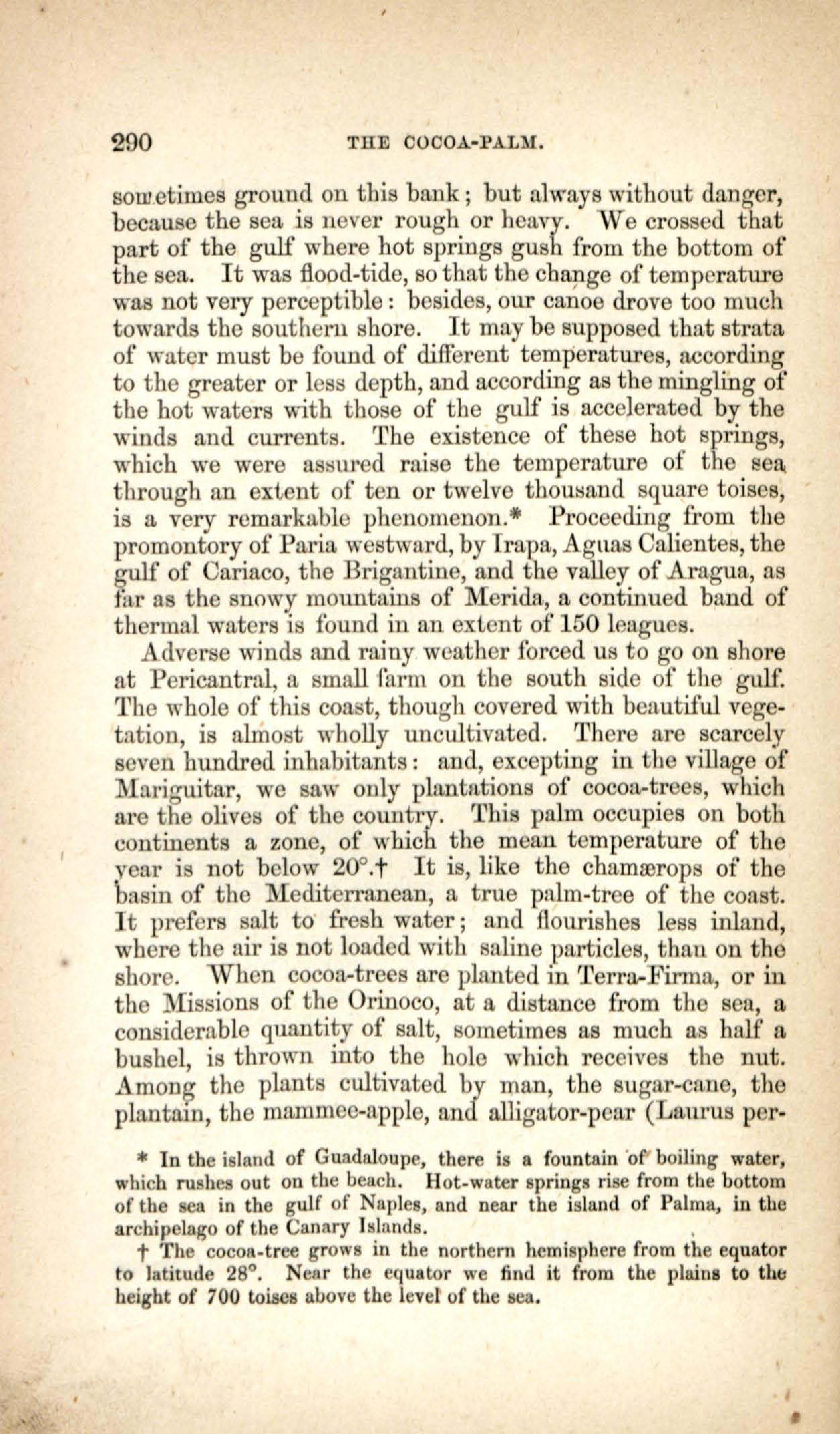 290 THE COCOA-PALM.

sometimes ground on this bank; but always without danger, because the sea is never rough or heavy. We crossed that part of the gulf where hot springs gush from the bottom of the sea. It was flood-tide, so that the change of temperature was not very perceptible: besides, our canoe drove too much towards the southern shore. It may be supposed that strata of water must be found of different temperatures, according to the greater or less depth, and according as the mingling of the hot waters with those of the gulf is accelerated by the winds and currents. The existence of these hot springs, which we were assured raise the temperature of the sea through an extent of ten or twelve thousand square toises, is a very remarkable phenomenon.* Proceeding from the promontory of Paria westward, by Irapa, Aguas Calientes, the gulf of Cariaco, the Brigantine, and the valley of Aragua, as far as the snowy mountains of Merida, a continued band of thermal waters is found in an extent of 150 leagues.

Adverse winds and rainy weather forced us to go on shore at Pericantral, a small farm on the south side of the gulf. The whole of this coast, though covered with beautiful vegetation, is almost wholly uncultivated. There are scarcely seven hundred inhabitants: and, excepting in the village of Mariguitar, we saw only plantations of cocoa-trees, which are the olives of the country. This palm occupies on both continents a zone, of which the mean temperature of the year is not below 20°.† It is, like the chamærops of the basin of the Mediterranean, a true palm-tree of the coast. It prefers salt to fresh water; and flourishes less inland, where the air is not loaded with saline particles, than on the shore. When cocoa-trees are planted in Terra-Firma, or in the Missions of the Orinoco, at a distance from the sea, a considerable quantity of salt, sometimes as much as half a bushel, is thrown into the hole which receives the nut. Among the plants cultivated by man, the sugar-cane, the plantain, the mammee-apple, and alligator-pear (Laurus per-

* In the island of Guadaloupe, there is a fountain of boiling water, which rushes out on the beach. Hot-water springs rise from the bottom of the sea in the gulf of Naples, and near the island of Palma, in the archipelago of the Canary Islands.

† The cocoa-tree grows in the northern hemisphere from the equator to latitude 28°. Near the equator we find it from the plains to the height of 700 toises above the level of the sea.